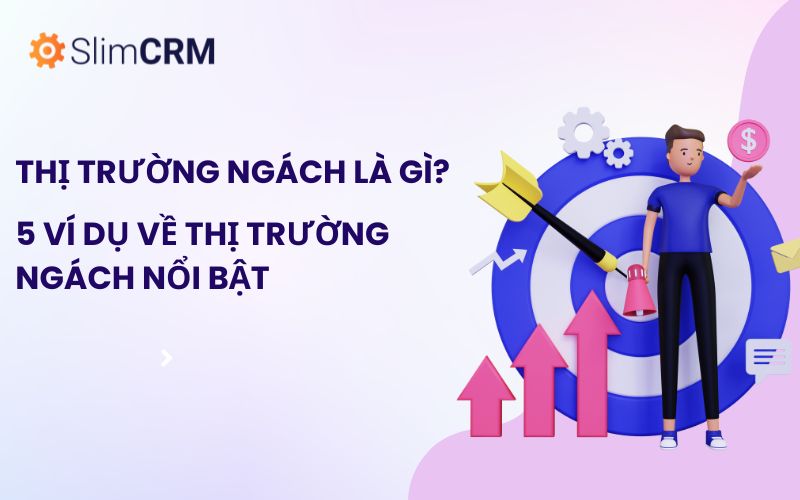 SlimCRM

THỊ TRƯỜNG NGÁCH LÀ GÌ?

5 VÍ DỤ VỀ THỊ TRƯỜNG NGÁCH NỔI BẬT

$